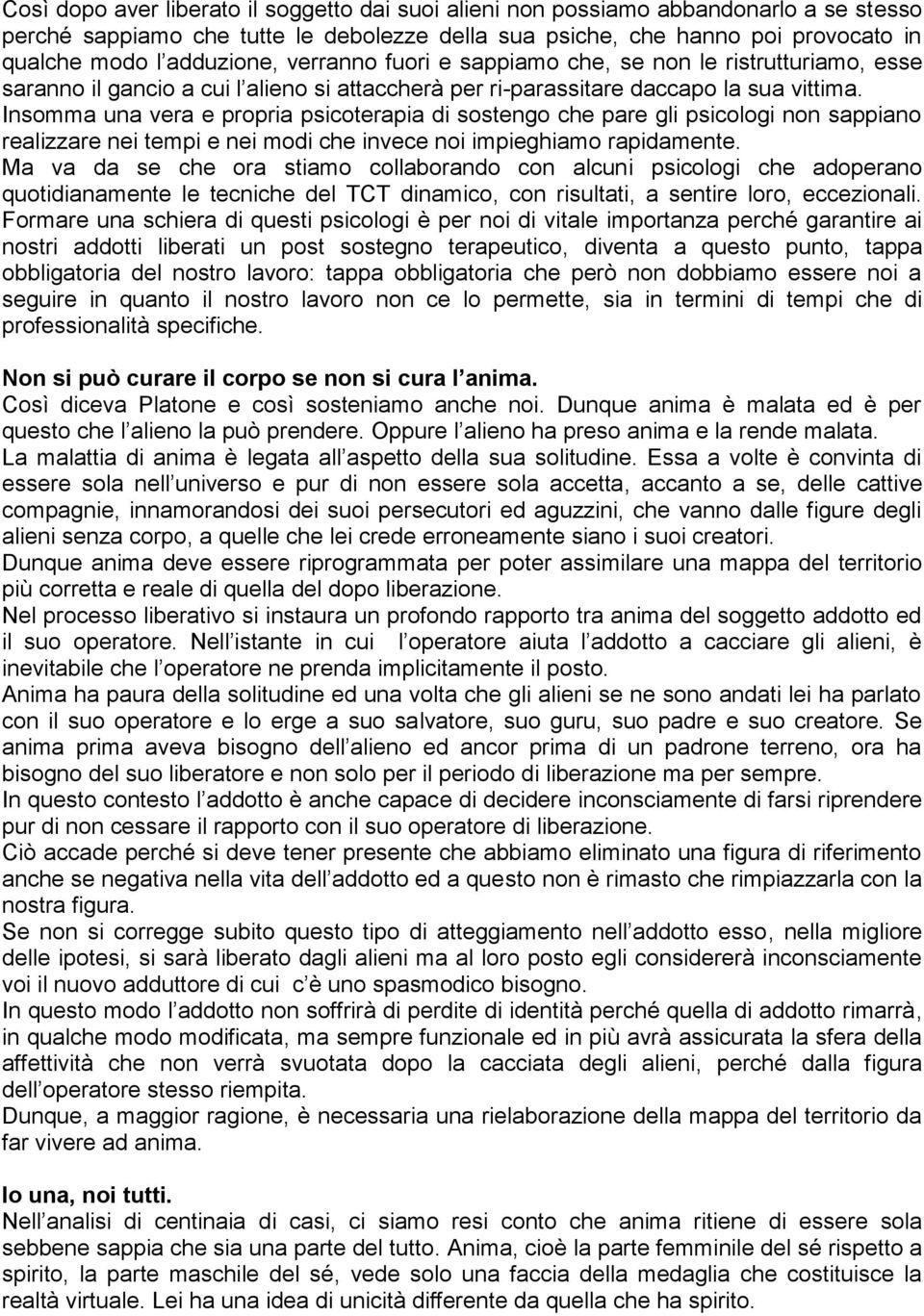 Così dopo aver liberato il soggetto dai suoi alieni non possiamo abbandonarlo a se stesso perché sappiamo che tutte le debolezze della sua psiche, che hanno poi provocato in qualche modo l adduzione, verranno fuori e sappiamo che, se non le ristrutturiamo, esse saranno il gancio a cui l alieno si attaccherà per ri-parassitare daccapo la sua vittima. Insomma una vera e propria psicoterapia di sostengo che pare gli psicologi non sappiano realizzare nei tempi e nei modi che invece noi impieghiamo rapidamente.
Ma va da se che ora stiamo collaborando con alcuni psicologi che adoperano quotidianamente le tecniche del TCT dinamico, con risultati, a sentire loro, eccezionali. Formare una schiera di questi psicologi è per noi di vitale importanza perché garantire ai nostri addotti liberati un post sostegno terapeutico, diventa a questo punto, tappa obbligatoria del nostro lavoro: tappa obbligatoria che però non dobbiamo essere noi a seguire in quanto il nostro lavoro non ce lo permette, sia in termini di tempi che di professionalità specifiche.

Non si può curare il corpo se non si cura l anima.
Così diceva Platone e così sosteniamo anche noi. Dunque anima è malata ed è per questo che l alieno la può prendere. Oppure l alieno ha preso anima e la rende malata.
La malattia di anima è legata all aspetto della sua solitudine. Essa a volte è convinta di essere sola nell universo e pur di non essere sola accetta, accanto a se, delle cattive compagnie, innamorandosi dei suoi persecutori ed aguzzini, che vanno dalle figure degli alieni senza corpo, a quelle che lei crede erroneamente siano i suoi creatori.
Dunque anima deve essere riprogrammata per poter assimilare una mappa del territorio più corretta e reale di quella del dopo liberazione.
Nel processo liberativo si instaura un profondo rapporto tra anima del soggetto addotto ed il suo operatore. Nell istante in cui l operatore aiuta l addotto a cacciare gli alieni, è inevitabile che l operatore ne prenda implicitamente il posto.
Anima ha paura della solitudine ed una volta che gli alieni se ne sono andati lei ha parlato con il suo operatore e lo erge a suo salvatore, suo guru, suo padre e suo creatore. Se anima prima aveva bisogno dell alieno ed ancor prima di un padrone terreno, ora ha bisogno del suo liberatore e non solo per il periodo di liberazione ma per sempre.
In questo contesto l addotto è anche capace di decidere inconsciamente di farsi riprendere pur di non cessare il rapporto con il suo operatore di liberazione.
Ciò accade perché si deve tener presente che abbiamo eliminato una figura di riferimento anche se negativa nella vita dell addotto ed a questo non è rimasto che rimpiazzarla con la nostra figura.
Se non si corregge subito questo tipo di atteggiamento nell addotto esso, nella migliore delle ipotesi, si sarà liberato dagli alieni ma al loro posto egli considererà inconsciamente voi il nuovo adduttore di cui c è uno spasmodico bisogno.
In questo modo l addotto non soffrirà di perdite di identità perché quella di addotto rimarrà, in qualche modo modificata, ma sempre funzionale ed in più avrà assicurata la sfera della affettività che non verrà svuotata dopo la cacciata degli alieni, perché dalla figura dell operatore stesso riempita.
Dunque, a maggior ragione, è necessaria una rielaborazione della mappa del territorio da far vivere ad anima.

Io una, noi tutti.
Nell analisi di centinaia di casi, ci siamo resi conto che anima ritiene di essere sola sebbene sappia che sia una parte del tutto. Anima, cioè la parte femminile del sé rispetto a spirito, la parte maschile del sé, vede solo una faccia della medaglia che costituisce la realtà virtuale. Lei ha una idea di unicità differente da quella che ha spirito.